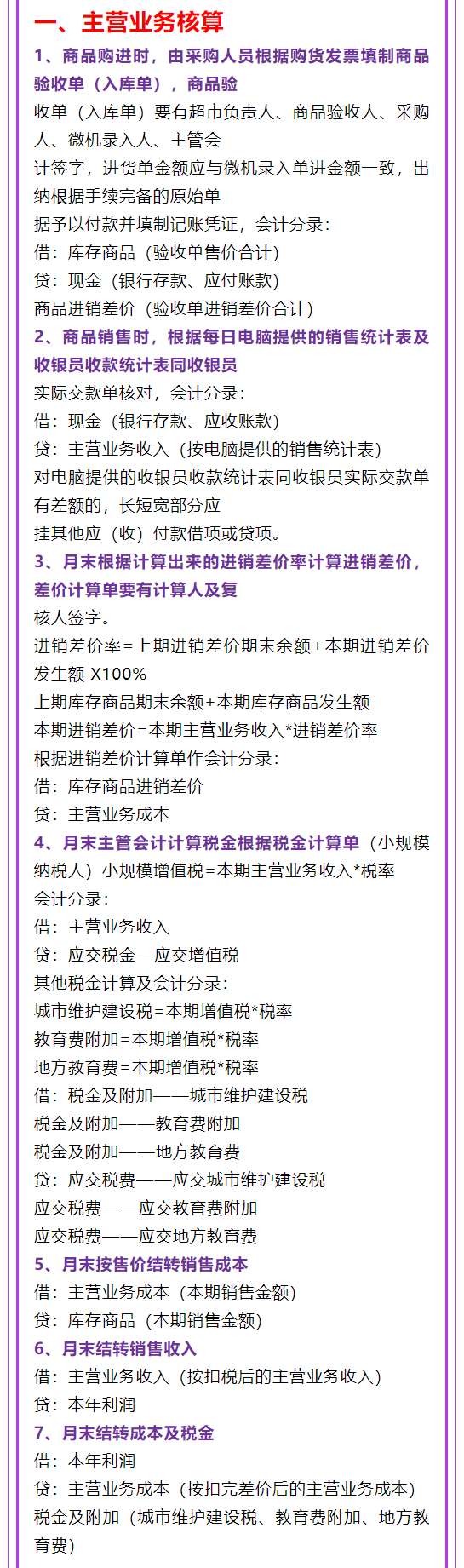 一、主营业务核算

1、商品购进时，由采购人员根据购货发票填制商品验收单（入库单），商品验

收单（入库单）要有超市负责人、商品验收人、采购人、微机录入人、主管会

计签字，进货单金额应与微机录入单进金额一致，出纳根据手续完备的原始单

据予以付款并填制记账凭证，会计分录：

借：库存商品（验收单售价合计）

贷：现金（银行存款、应付账款）

商品进销差价（验收单进销差价合计）

2、商品销售时，根据每日电脑提供的销售统计表及收银员收款统计表同收银员

实际交款单核对，会计分录：

借：现金（银行存款、应收账款）

贷：主营业务收入（按电脑提供的销售统计表）

对电脑提供的收银员收款统计表同收银员实际交款单有差额的，长短宽部分应

挂其他应（收）付款借项或贷项。

3、月末根据计算出来的进销差价率计算进销差价，差价计算单要有计算人及复

核人签字。

进销差价率=上期进销差价期末余额+本期进销差价发生额 X100%

上期库存商品期末余额+本期库存商品发生额

本期进销差价=本期主营业务收入*进销差价率

根据进销差价计算单作会计分录：

借：库存商品进销差价

贷：主营业务成本

4、月末主管会计计算税金根据税金计算单（小规模纳税人）小规模增值税=本期主营业务收入*税率

会计分录：

借：主营业务收入

贷：应交税金—应交增值税

其他税金计算及会计分录：

城市维护建设税=本期增值税*税率

教育费附加=本期增值税*税率

地方教育费=本期增值税*税率

借：税金及附加——城市维护建设税

税金及附加——教育费附加

税金及附加——地方教育费

贷：应交税费——应交城市维护建设税

应交税费——应交教育费附加

应交税费——应交地方教育费

5、月末按售价结转销售成本

借：主营业务成本（本期销售金额）

贷：库存商品（本期销售金额）

6、月末结转销售收入

借：主营业务收入（按扣税后的主营业务收入）

贷：本年利润

7、月末结转成本及税金

借：本年利润

贷：主营业务成本（按扣完差价后的主营业务成本）

税金及附加（城市维护建设税、教育费附加、地方教育费）